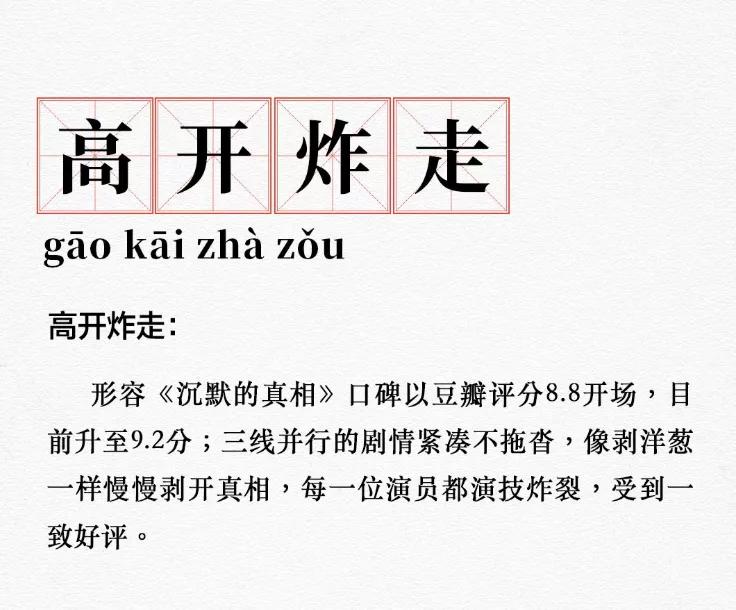 高开炸走

gāo kāi zhà zǒu

高开炸走：

形容《沉默的真相》口碑以豆瓣评分8.8开场，目前升至9.2分；三线并行的剧情紧凑不拖沓，像剥洋葱一样慢慢剥开真相，每一位演员都演技炸裂，受到一致好评。